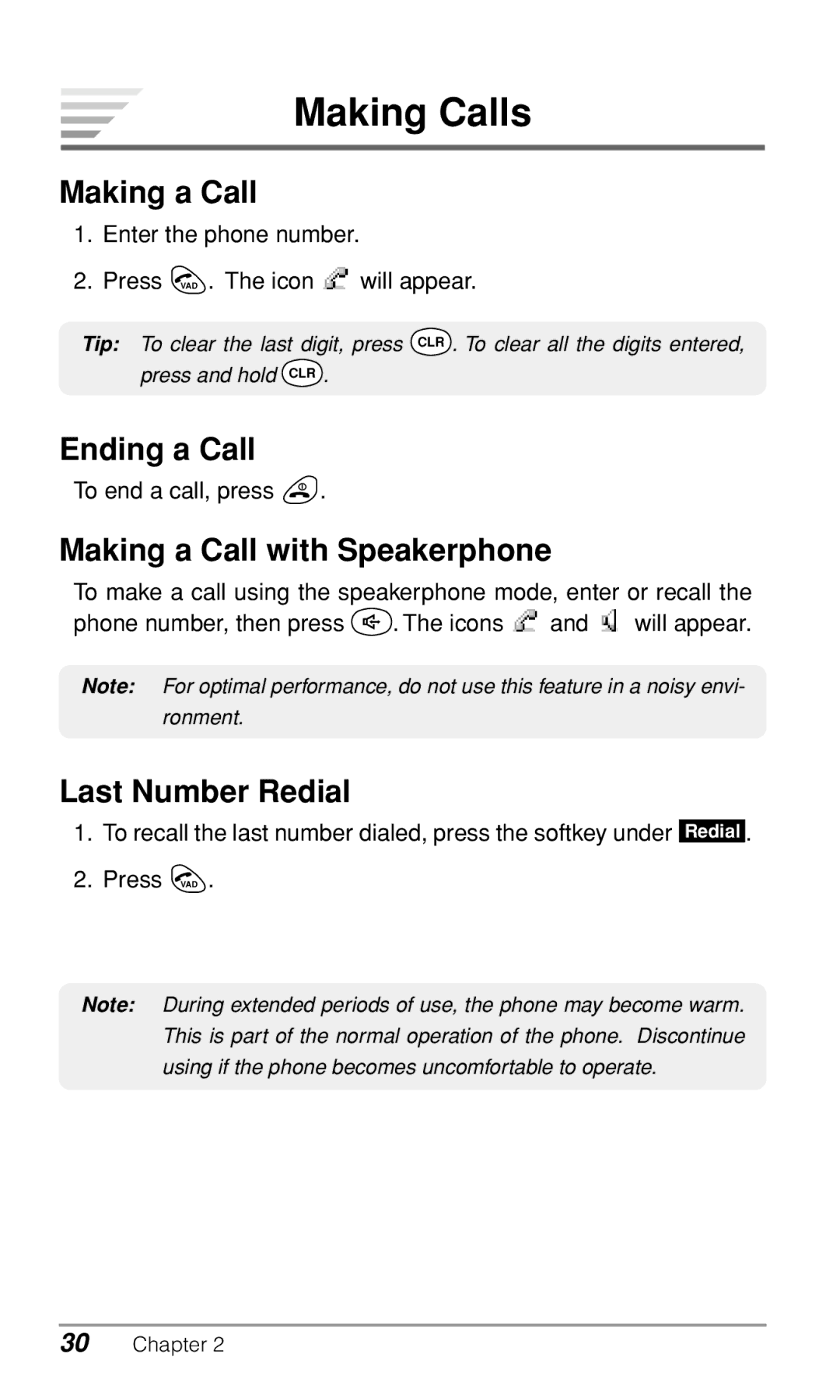 Making Calls

Making a Call

1. Enter the phone number.

2. Press VAD. The icon will appear.

Tip: To clear the last digit, press CLR. To clear all the digits entered, press and hold CLR.

Ending a Call

To end a call, press .

Making a Call with Speakerphone

To make a call using the speakerphone mode, enter or recall the phone number, then press . The icons and will appear.

Note: For optimal performance, do not use this feature in a noisy environment.

Last Number Redial

1. To recall the last number dialed, press the softkey under Redial.

2. Press VAD.

Note: During extended periods of use, the phone may become warm. This is part of the normal operation of the phone. Discontinue using if the phone becomes uncomfortable to operate.

30 Chapter 2